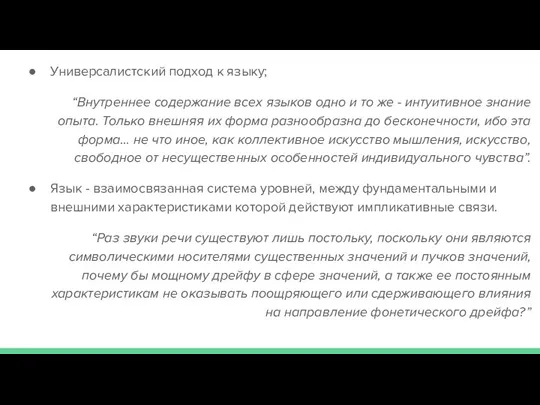 ● Универсалистский подход к языку;

“Внутреннее содержание всех языков одно и то же - интуитивное знание опыта. Только внешняя их форма разнообразна до бесконечности, ибо эта форма... не что иное, как коллективное искусство мышления, искусство, свободное от несущественных особенностей индивидуального чувства”.

● Язык - взаимосвязанная система уровней, между фундаментальными и внешними характеристиками которой действуют импликативные связи.

“Раз звуки речи существуют лишь постольку, поскольку они являются символическими носителями существенных значений и пучков значений, почему бы мощному дрейфу в сфере значений, а также ее постоянным характеристикам не оказывать поощряющего или сдерживающего влияния на направление фонетического дрейфа?”